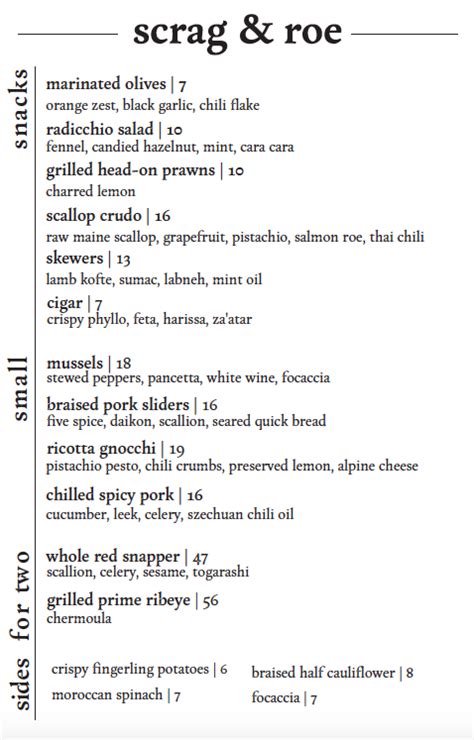 scrag & roe

snacks

marinated olives | 7
orange zest, black garlic, chili flake

radicchio salad | 10
fennel, candied hazelnut, mint, cara cara

grilled head-on prawns | 10
charred lemon

scallop crudo | 16
raw maine scallop, grapefruit, pistachio, salmon roe, thai chili

skewers | 13
lamb kofte, sumac, labneh, mint oil

cigar | 7
crispy phyllo, feta, harissa, za'atar

small

mussels | 18
stewed peppers, pancetta, white wine, focaccia

braised pork sliders | 16
five spice, daikon, scallion, seared quick bread

ricotta gnocchi | 19
pistachio pesto, chili crumbs, preserved lemon, alpine cheese

chilled spicy pork | 16
cucumber, leek, celery, szechuan chili oil

for two

whole red snapper | 47
scallion, celery, sesame, togarashi

grilled prime ribeye | 56
chermoula

sides

crispy fingerling potatoes | 6
moroccan spinach | 7

braised half cauliflower | 8
focaccia | 7